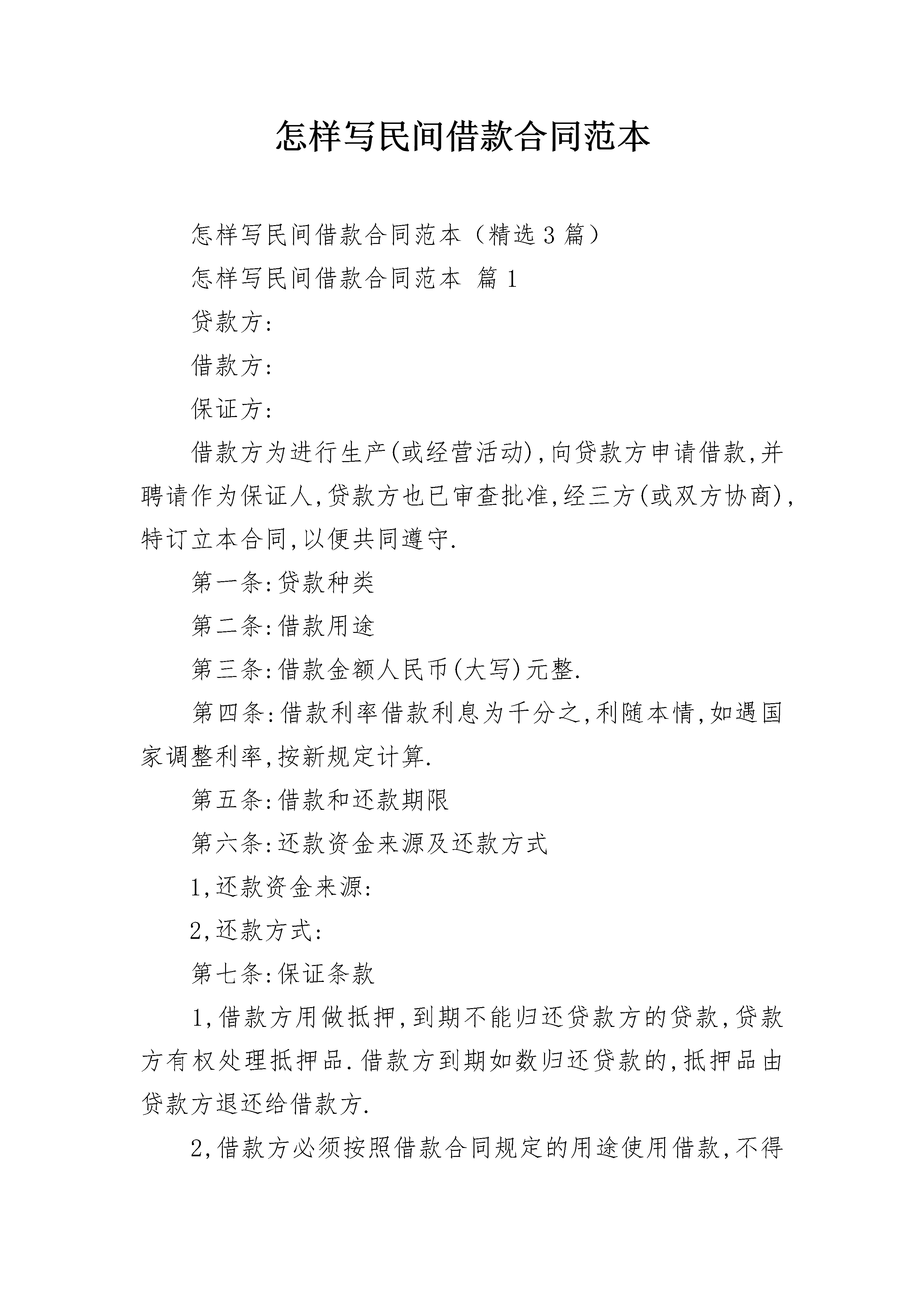 怎样写民间借款合同范本

怎样写民间借款合同范本（精选3篇）

怎样写民间借款合同范本 篇1

贷款方：

借款方：

保证方：

借款方为进行生产(或经营活动)，向贷款方申请借款，并聘请作为保证人，贷款方也已审查批准，经三方(或双方协商)，特订立本合同，以便共同遵守.

第一条：贷款种类

第二条：借款用途

第三条：借款金额人民币(大写)元整.

第四条：借款利率借款利息为千分之，利随本情，如遇国家调整利率，按新规定计算.

第五条：借款和还款期限

第六条：还款资金来源及还款方式

1，还款资金来源：

2，还款方式：

第七条：保证条款

1，借款方用做抵押，到期不能归还贷款方的贷款，贷款方有权处理抵押品.借款方到期如数归还贷款的，抵押品由贷款方退还给借款方.

2，借款方必须按照借款合同规定的用途使用借款，不得